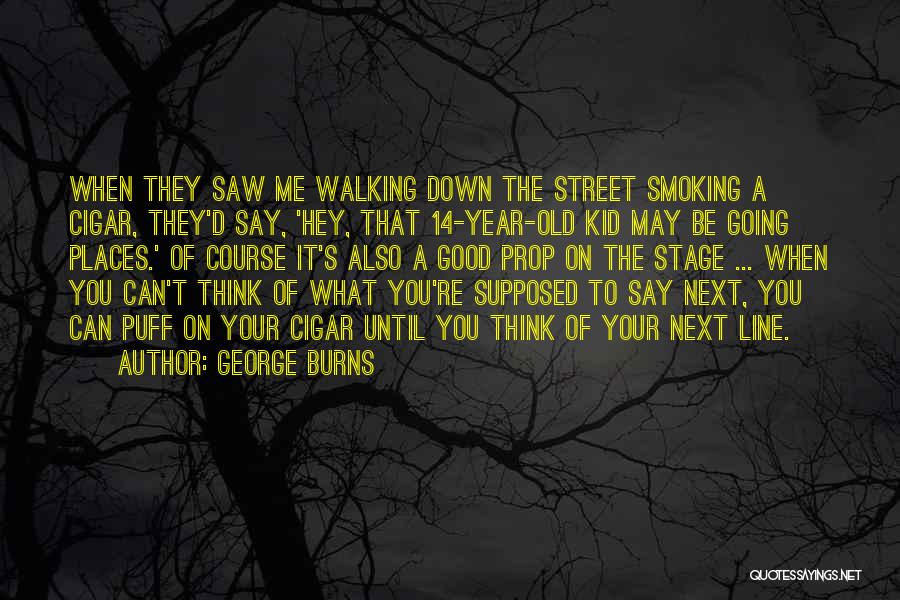 WHEN THEY SAW ME WALKING DOWN THE STREET SMOKING A CIGAR, THEY'D SAY, 'HEY, THAT 14-YEAR-OLD KID MAY BE GOING PLACES.' OF COURSE IT'S ALSO A GOOD PROP ON THE STAGE ... WHEN YOU CAN'T THINK OF WHAT YOU'RE SUPPOSED TO SAY NEXT, YOU CAN PUFF ON YOUR CIGAR UNTIL YOU THINK OF YOUR NEXT LINE.

AUTHOR: GEORGE BURNS

QUOTESSAYINGS.NET